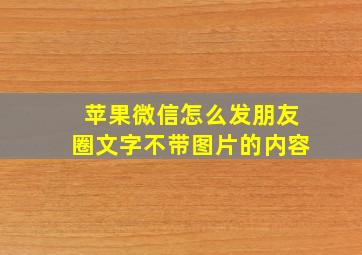 苹果微信怎么发朋友圈文字不带图片的内容